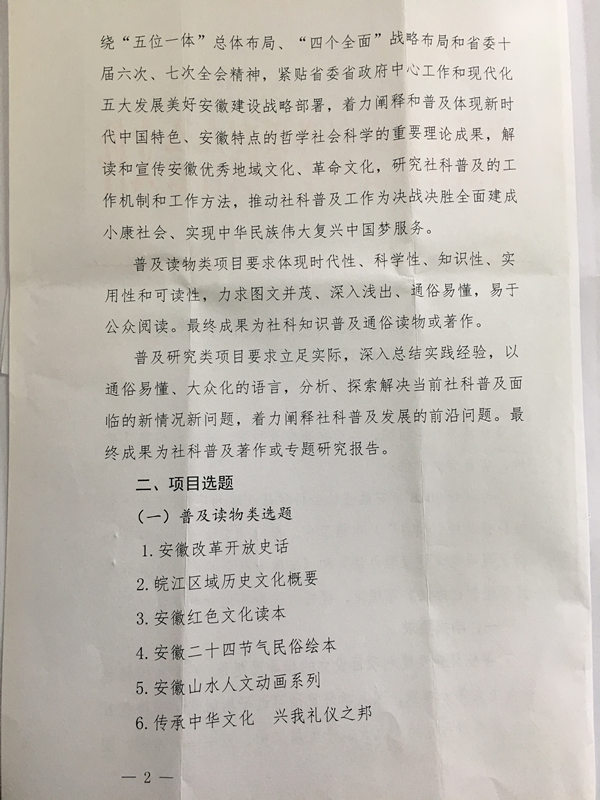 绕“五位一体”总体布局、“四个全面”战略布局和省委十届六次、七次全会精神，紧贴省委省政府中心工作和现代化五大发展美好安徽建设战略部署，着力阐释和普及体现新时代中国特色、安徽特点的哲学社会科学的重要理论成果，解读和宣传安徽优秀地域文化、革命文化，研究社科普及的工作机制和工作方法，推动社科普及工作为决战决胜全面建成小康社会、实现中华民族伟大复兴中国梦服务。

普及读物类项目要求体现时代性、科学性、知识性、实用性和可读性，力求图文并茂、深入浅出、通俗易懂，易于公众阅读。最终成果为社科知识普及通俗读物或著作。

普及研究类项目要求立足实际，深入总结实践经验，以通俗易懂、大众化的语言，分析、探索解决当前社科普及面临的新情况新问题，着力阐释社科普及发展的前沿问题。最终成果为社科普及著作或专题研究报告。

二、项目选题

（一）普及读物类选题

1. 安徽改革开放史话

2. 皖江区域历史文化概要

3. 安徽红色文化读本

4. 安徽二十四节气民俗绘本

5. 安徽山水人文动画系列

6. 传承中华文化　兴我礼仪之邦

— 2 —